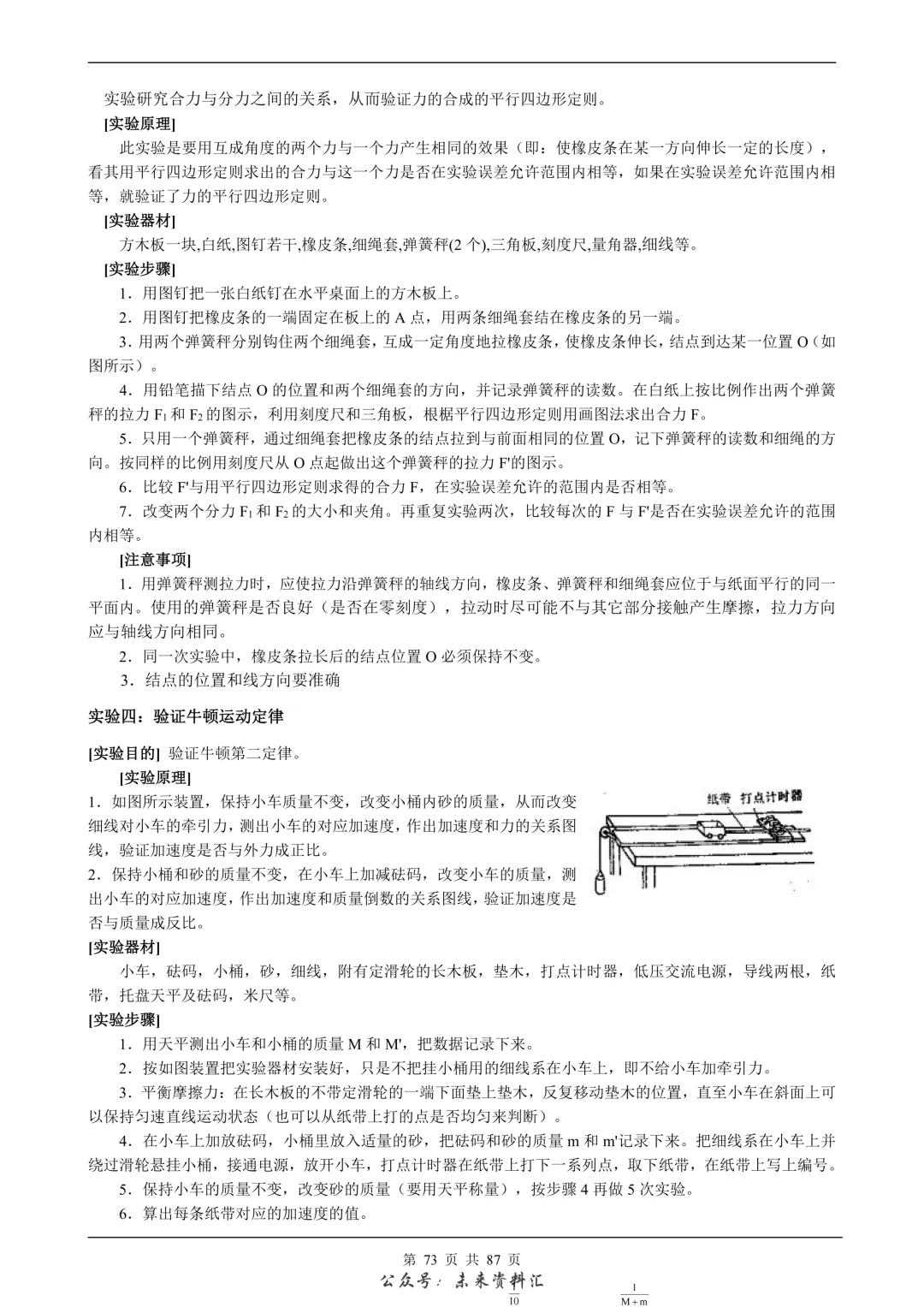 实验研究合力与分力之间的关系，从而验证力的合成的平行四边形定则。

[实验原理]

此实验是要用互成角度的两个力与一个力产生相同的效果（即：使橡皮条在某一方向伸长一定的长度），看其用平行四边形定则求出的合力与这一个力是否在实验误差允许范围内相等，如果在实验误差允许范围内相等，就验证了力的平行四边形定则。

[实验器材]

方木板一块,白纸,图钉若干,橡皮条,细绳套,弹簧秤(2 个),三角板,刻度尺,量角器,细线等。

[实验步骤]

1．用图钉把一张白纸钉在水平桌面上的方木板上。

2．用图钉把橡皮条的一端固定在板上的 A 点，用两条细绳套结在橡皮条的另一端。

3. 用两个弹簧秤分别钩住两个细绳套，互成一定角度地拉橡皮条，使橡皮条伸长，结点到达某一位置 O（如图所示）。

4．用铅笔描下结点 O 的位置和两个细绳套的方向，并记录弹簧秤的读数。在白纸上按比例作出两个弹簧秤的拉力 $F_1$ 和 $F_2$ 的图示，利用刻度尺和三角板，根据平行四边形定则用画图法求出合力 F。

5．只用一个弹簧秤，通过细绳套把橡皮条的结点拉到与前面相同的位置 O，记下弹簧秤的读数和细绳的方向。按同样的比例用刻度尺从 O 点起做出这个弹簧秤的拉力 F'的图示。

6．比较 F'与用平行四边形定则求得的合力 F，在实验误差允许的范围内是否相等。

7．改变两个分力 $F_1$ 和 $F_2$ 的大小和夹角。再重复实验两次，比较每次的 F 与 F'是否在实验误差允许的范围内相等。

[注意事项]

1．用弹簧秤测拉力时，应使拉力沿弹簧秤的轴线方向，橡皮条、弹簧秤和细绳套应位于与纸面平行的同一平面内。使用的弹簧秤是否良好（是否在零刻度），拉动时尽可能不与其它部分接触产生摩擦，拉力方向应与轴线方向相同。

2．同一次实验中，橡皮条拉长后的结点位置 O 必须保持不变。

3．结点的位置和线方向要准确

实验四：验证牛顿运动定律

[实验目的] 验证牛顿第二定律。

[实验原理]

1．如图所示装置，保持小车质量不变，改变小桶内砂的质量，从而改变细线对小车的牵引力，测出小车的对应加速度，作出加速度和力的关系图线，验证加速度是否与外力成正比。

2．保持小桶和砂的质量不变，在小车上加减砝码，改变小车的质量，测出小车的对应加速度，作出加速度和质量倒数的关系图线，验证加速度是否与质量成反比。

纸带 打点计时器

[实验器材]

小车，砝码，小桶，砂，细线，附有定滑轮的长木板，垫木，打点计时器，低压交流电源，导线两根，纸带，托盘天平及砝码，米尺等。

[实验步骤]

1．用天平测出小车和小桶的质量 M 和 M'，把数据记录下来。

2．按如图装置把实验器材安装好，只是不把挂小桶用的细线系在小车上，即不给小车加牵引力。

3．平衡摩擦力：在长木板的不带定滑轮的一端下面垫上垫木，反复移动垫木的位置，直至小车在斜面上可以保持匀速直线运动状态（也可以从纸带上打的点是否均匀来判断）。

4．在小车上加放砝码，小桶里放入适量的砂，把砝码和砂的质量 m 和 m'记录下来。把细线系在小车上并绕过滑轮悬挂小桶，接通电源，放开小车，打点计时器在纸带上打下一系列点，取下纸带，在纸带上写上编号。

5．保持小车的质量不变，改变砂的质量（要用天平称量），按步骤 4 再做 5 次实验。

6．算出每条纸带对应的加速度的值。

第 73 页 共 87 页

公众号：未来资料汇

10 $\frac{1}{M+m}$